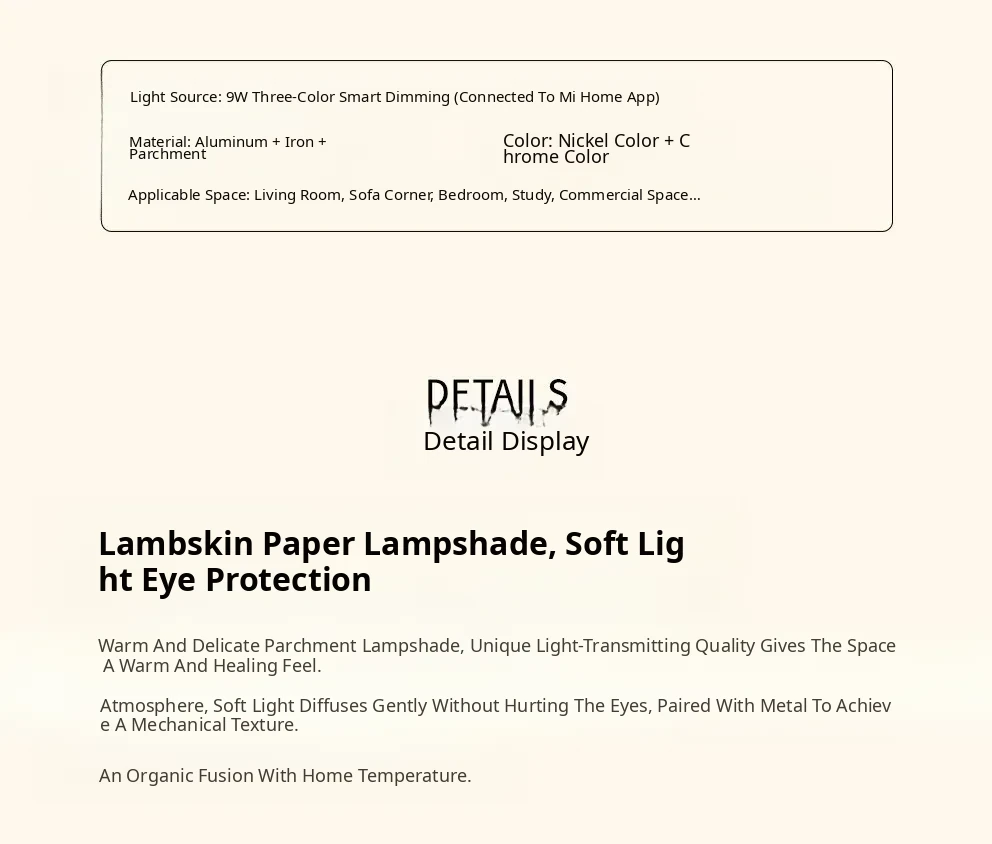 Light Source: 9W Three-Color Smart Dimming (Connected To Mi Home App)

Material: Aluminum + Iron + Parchment

Color: Nickel Color + Chrome Color

Applicable Space: Living Room, Sofa Corner, Bedroom, Study, Commercial Space...

DETAILS
Detail Display

Lambskin Paper Lampshade, Soft Light Eye Protection

Warm And Delicate Parchment Lampshade, Unique Light-Transmitting Quality Gives The Space A Warm And Healing Feel.

Atmosphere, Soft Light Diffuses Gently Without Hurting The Eyes, Paired With Metal To Achieve A Mechanical Texture.

An Organic Fusion With Home Temperature.